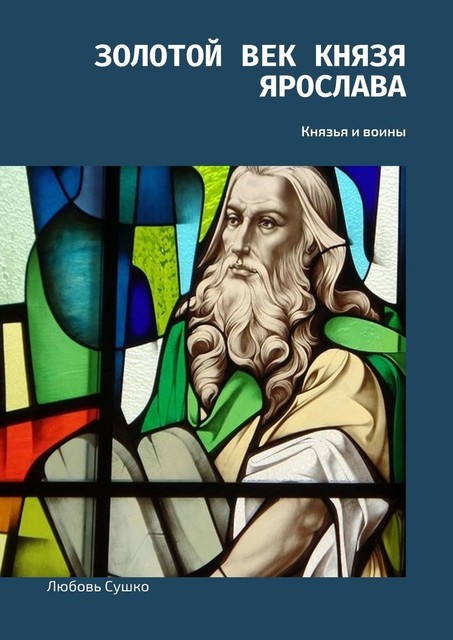 ЗОЛОТОЙ ВЕК КНЯЗЯ ЯРОСЛАВА

Князья и воины

Любовь Сушко